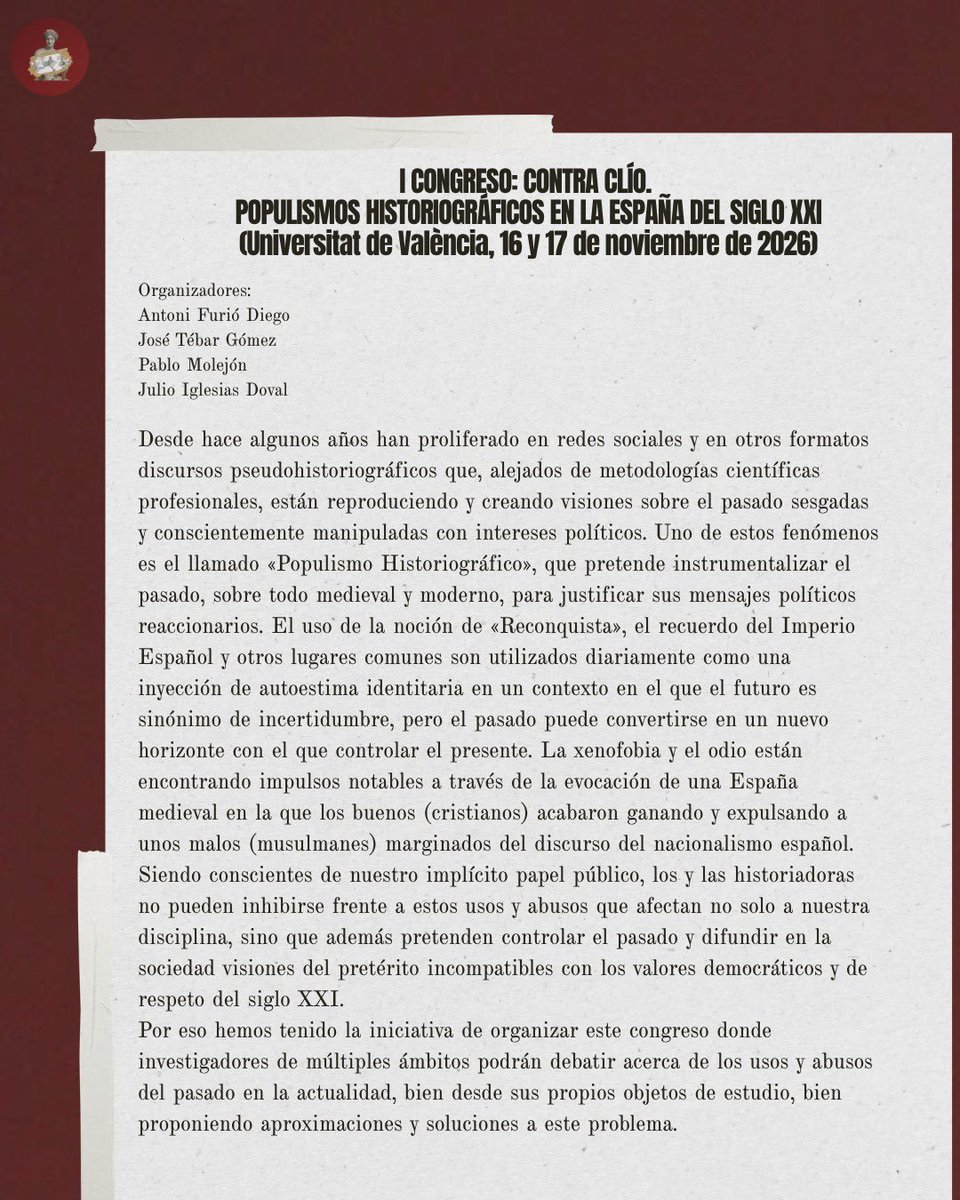 I CONGRESO: CONTRA CLÍO.
POPULISMOS HISTORIOGRÁFICOS EN LA ESPAÑA DEL SIGLO XXI
(Universitat de València, 16 y 17 de noviembre de 2026)

Organizadores:
Antoni Furió Diego
José Tébar Gómez
Pablo Molejón
Julio Iglesias Doval

Desde hace algunos años han proliferado en redes sociales y en otros formatos discursos pseudohistoriográficos que, alejados de metodologías científicas profesionales, están reproduciendo y creando visiones sobre el pasado sesgadas y conscientemente manipuladas con intereses políticos. Uno de estos fenómenos es el llamado «Populismo Historiográfico», que pretende instrumentalizar el pasado, sobre todo medieval y moderno, para justificar sus mensajes políticos reaccionarios. El uso de la noción de «Reconquista», el recuerdo del Imperio Español y otros lugares comunes son utilizados diariamente como una inyección de autoestima identitaria en un contexto en el que el futuro es sinónimo de incertidumbre, pero el pasado puede convertirse en un nuevo horizonte con el que controlar el presente. La xenofobia y el odio están encontrando impulsos notables a través de la evocación de una España medieval en la que los buenos (cristianos) acabaron ganando y expulsando a unos malos (musulmanes) marginados del discurso del nacionalismo español. Siendo conscientes de nuestro implícito papel público, los y las historiadoras no pueden inhibirse frente a estos usos y abusos que afectan no solo a nuestra disciplina, sino que además pretenden controlar el pasado y difundir en la sociedad visiones del pretérito incompatibles con los valores democráticos y de respeto del siglo XXI.
Por eso hemos tenido la iniciativa de organizar este congreso donde investigadores de múltiples ámbitos podrán debatir acerca de los usos y abusos del pasado en la actualidad, bien desde sus propios objetos de estudio, bien proponiendo aproximaciones y soluciones a este problema.